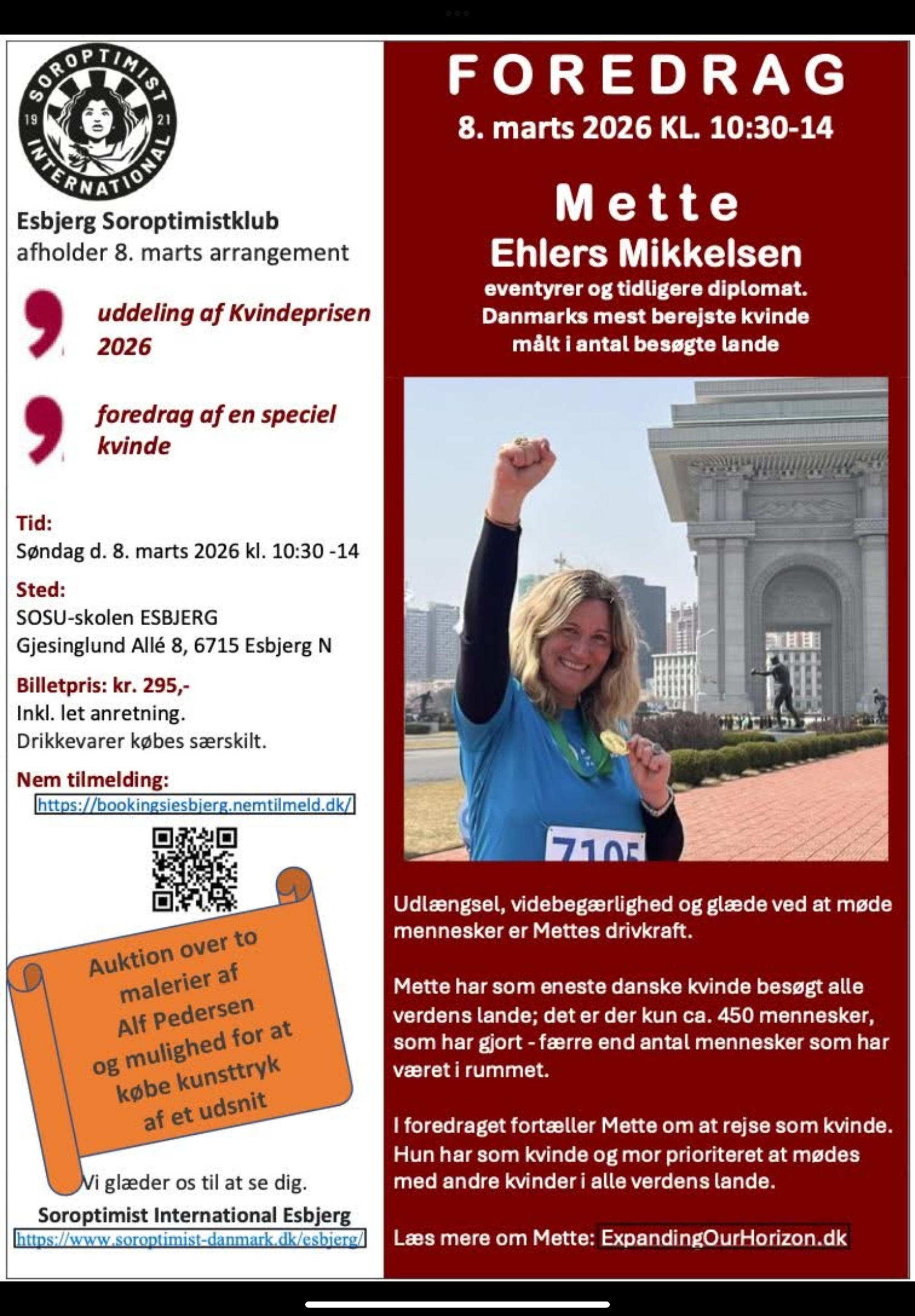 SOROPTIMIST INTERNATIONAL 19 21

Esbjerg Soroptimistklub afholder 8. marts arrangement

uddeling af Kvindeprisen 2026

foredrag af en speciel kvinde

Tid:
Søndag d. 8. marts 2026 kl. 10:30 -14

Sted:
SOSU-skolen ESBJERG
Gjesinglund Allé 8, 6715 Esbjerg N

Billetpris: kr. 295,-
Inkl. let anretning.
Drikkevarer købes særskilt.

Nem tilmelding:
https://bookingsiesbjerg.nemtilmeld.dk/

Auktion over to malerier af Alf Pedersen og mulighed for at købe kunsttryk af et udsnit

Vi glæder os til at se dig.
Soroptimist International Esbjerg
https://www.soroptimist-danmark.dk/esbjerg/

FOREDRAG
8. marts 2026 KL. 10:30-14

Mette
Ehlers Mikkelsen
eventyrer og tidligere diplomat.
Danmarks mest berejste kvinde målt i antal besøgte lande

7105

Udlængsel, videbegærlighed og glæde ved at møde mennesker er Mettes drivkraft.

Mette har som eneste danske kvinde besøgt alle verdens lande; det er der kun ca. 450 mennesker, som har gjort - færre end antal mennesker som har været i rummet.

I foredraget fortæller Mette om at rejse som kvinde. Hun har som kvinde og mor prioriteret at mødes med andre kvinder i alle verdens lande.

Læs mere om Mette: ExpandingOurHorizon.dk